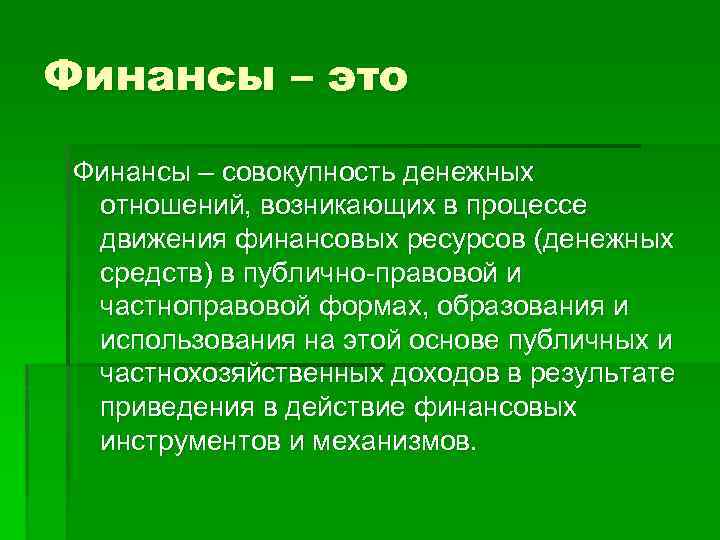 Финансы – это

Финансы – совокупность денежных отношений, возникающих в процессе движения финансовых ресурсов (денежных средств) в публично-правовой и частноправовой формах, образования и использования на этой основе публичных и частнохозяйственных доходов в результате приведения в действие финансовых инструментов и механизмов.